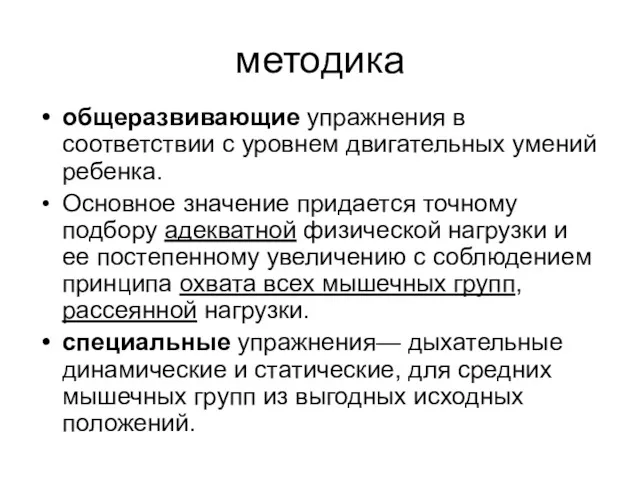 методика

• общеразвивающие упражнения в соответствии с уровнем двигательных умений ребенка.

• Основное значение придается точному подбору адекватной физической нагрузки и ее постепенному увеличению с соблюдением принципа охвата всех мышечных групп, рассеянной нагрузки.

• специальные упражнения— дыхательные динамические и статические, для средних мышечных групп из выгодных исходных положений.